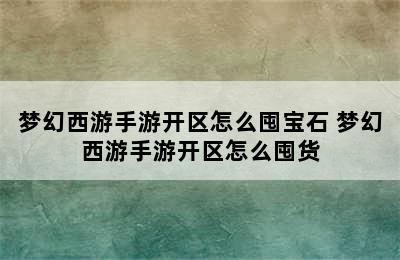 梦幻西游手游开区怎么囤宝石 梦幻西游手游开区怎么囤货